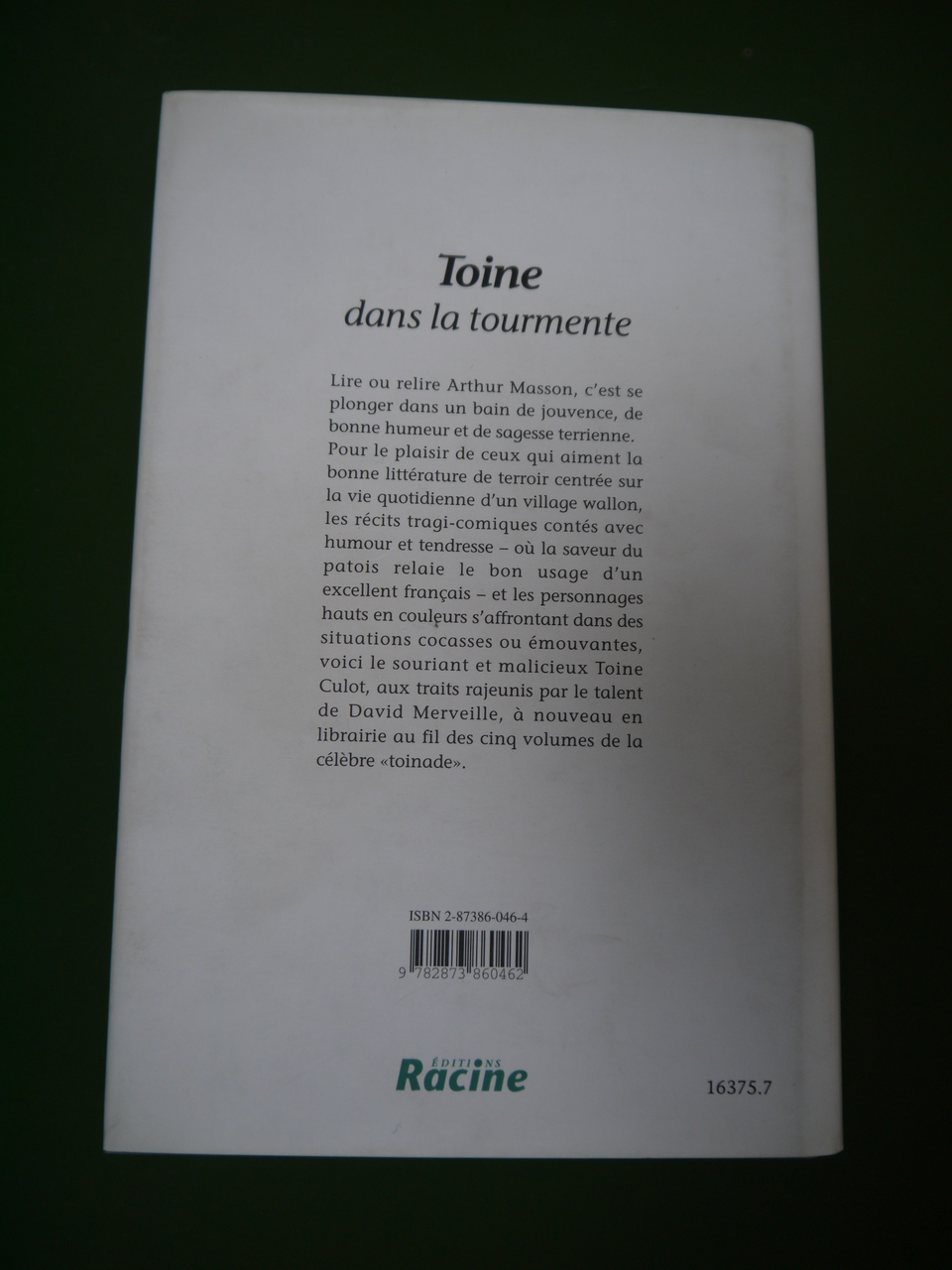 Toine
dans la tourmente

Lire ou relire Arthur Masson, c'est se plonger dans un bain de jouvence, de bonne humeur et de sagesse terrienne. Pour le plaisir de ceux qui aiment la bonne littérature de terroir centrée sur la vie quotidienne d'un village wallon, les récits tragi-comiques contés avec humour et tendresse – où la saveur du patois relaie le bon usage d'un excellent français – et les personnages hauts en couleurs s'affrontant dans des situations cocasses ou émouvantes, voici le souriant et malicieux Toine Culot, aux traits rajeunis par le talent de David Merveille, à nouveau en librairie au fil des cinq volumes de la célèbre «toinade».

ISBN 2-87386-046-4

9 782873 860462

ÉDITIONS
Racine

16375.7